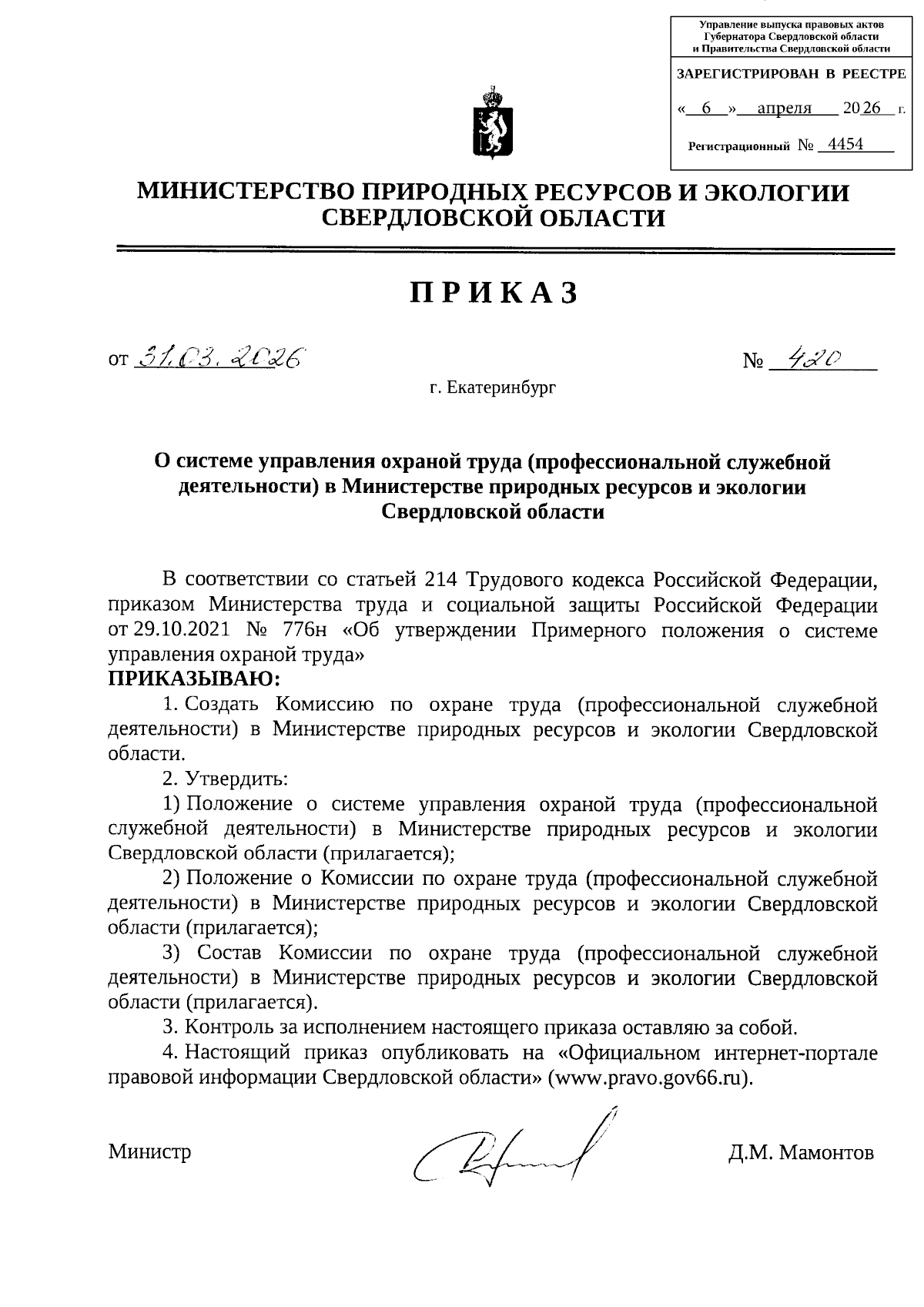 Управление выпуска правовых актов Губернатора Свердловской области и Правительства Свердловской области

ЗАРЕГИСТРИРОВАН В РЕЕСТРЕ

« 6 » апреля 2026 г.

Регистрационный № 4454

МИНИСТЕРСТВО ПРИРОДНЫХ РЕСУРСОВ И ЭКОЛОГИИ СВЕРДЛОВСКОЙ ОБЛАСТИ

ПРИКАЗ

от 31.03.2026 № 420

г. Екатеринбург

О системе управления охраной труда (профессиональной служебной деятельности) в Министерстве природных ресурсов и экологии Свердловской области

В соответствии со статьей 214 Трудового кодекса Российской Федерации, приказом Министерства труда и социальной защиты Российской Федерации от 29.10.2021 № 776н «Об утверждении Примерного положения о системе управления охраной труда»

ПРИКАЗЫВАЮ:

1. Создать Комиссию по охране труда (профессиональной служебной деятельности) в Министерстве природных ресурсов и экологии Свердловской области.

2. Утвердить:

1) Положение о системе управления охраной труда (профессиональной служебной деятельности) в Министерстве природных ресурсов и экологии Свердловской области (прилагается);

2) Положение о Комиссии по охране труда (профессиональной служебной деятельности) в Министерстве природных ресурсов и экологии Свердловской области (прилагается);

3) Состав Комиссии по охране труда (профессиональной служебной деятельности) в Министерстве природных ресурсов и экологии Свердловской области (прилагается).

3. Контроль за исполнением настоящего приказа оставляю за собой.

4. Настоящий приказ опубликовать на «Официальном интернет-портале правовой информации Свердловской области» (www.pravo.gov66.ru).

Министр Д.М. Мамонтов